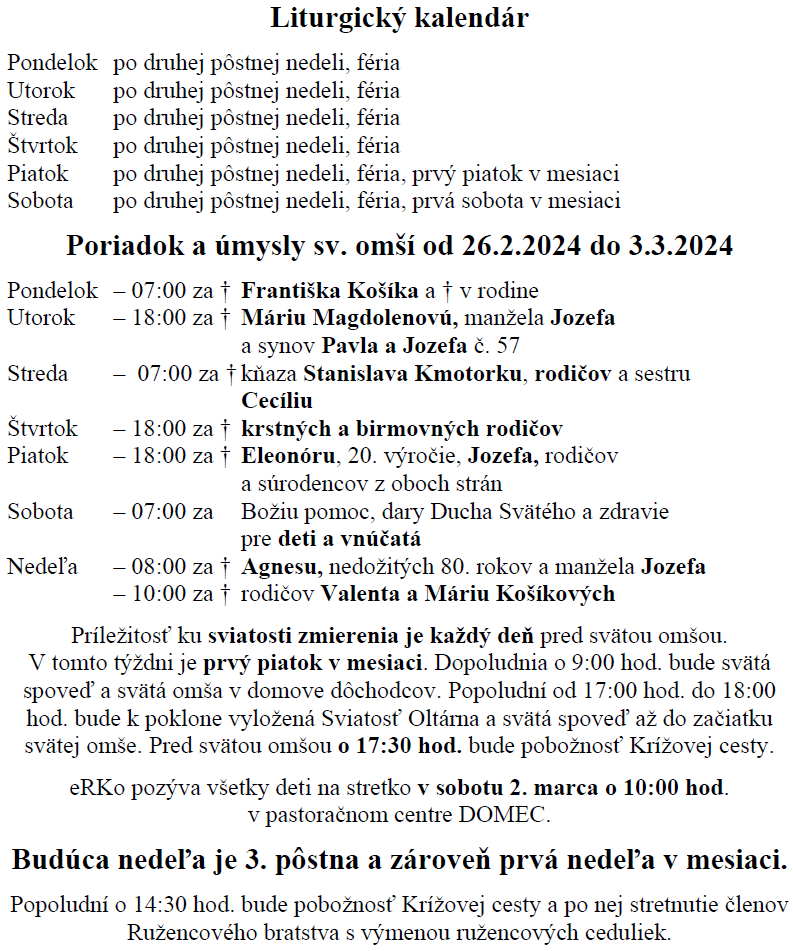 Liturgický kalendár

Pondelok po druhej pôstnej nedeli, féria
Utorok po druhej pôstnej nedeli, féria
Streda po druhej pôstnej nedeli, féria
Štvrtok po druhej pôstnej nedeli, féria
Piatok po druhej pôstnej nedeli, féria, prvý piatok v mesiaci
Sobota po druhej pôstnej nedeli, féria, prvá sobota v mesiaci

Poriadok a úmysly sv. omší od 26.2.2024 do 3.3.2024

Pondelok – 07:00 za † Františka Košíka a † v rodine
Utorok – 18:00 za † Máriu Magdolenovú, manžela Jozefa a synov Pavla a Jozefa č. 57
Streda – 07:00 za † kňaza Stanislava Kmotorku, rodičov a sestru Cecíliu
Štvrtok – 18:00 za † krstných a birmovných rodičov
Piatok – 18:00 za † Eleonóru, 20. výročie, Jozefa, rodičov a súrodencov z oboch strán
Sobota – 07:00 za Božiu pomoc, dary Ducha Svätého a zdravie pre deti a vnúčatá
Nedeľa – 08:00 za † Agnesu, nedožitých 80. rokov a manžela Jozefa
– 10:00 za † rodičov Valenta a Máriu Košíkových

Príležitosť ku sviatosti zmierenia je každý deň pred svätou omšou. V tomto týždni je prvý piatok v mesiaci. Dopoludnia o 9:00 hod. bude svätá spoveď a svätá omša v domove dôchodcov. Popoludní od 17:00 hod. do 18:00 hod. bude k poklone vyložená Sviatosť Oltárna a svätá spoveď až do začiatku svätej omše. Pred svätou omšou o 17:30 hod. bude pobožnosť Krížovej cesty.

eRKo pozýva všetky deti na stretko v sobotu 2. marca o 10:00 hod. v pastoračnom centre DOMEC.

Budúca nedeľa je 3. pôstna a zároveň prvá nedeľa v mesiaci.

Popoludní o 14:30 hod. bude pobožnosť Krížovej cesty a po nej stretnutie členov Ružencového bratstva s výmenou ružencových ceduliek.